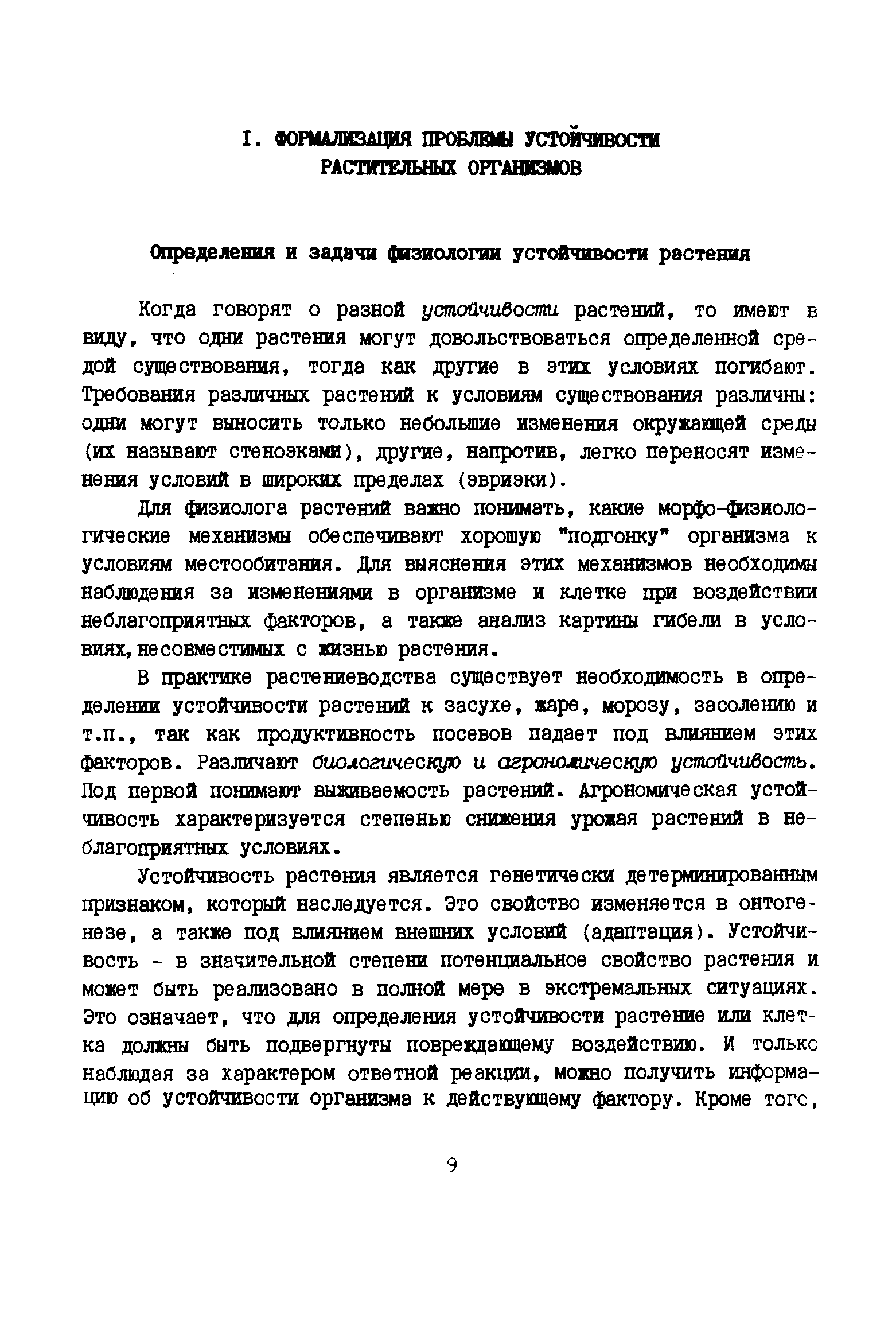 I. ФОРМАЛИЗАЦИЯ ПРОБЛЕМЫ УСТОЙЧИВОСТИ РАСТИТЕЛЬНЫХ ОРГАНИЗМОВ

Определения и задачи физиологии устойчивости растения

Когда говорят о разной устойчивости растений, то имеют в виду, что одни растения могут довольствоваться определенной средой существования, тогда как другие в этих условиях погибают. Требования различных растений к условиям существования различны: одни могут выносить только небольшие изменения окружающей среды (их называют стеноэками), другие, напротив, легко переносят изменения условий в широких пределах (эвриэки).

Для физиолога растений важно понимать, какие морфо-физиологические механизмы обеспечивают хорошую "подгонку" организма к условиям местообитания. Для выяснения этих механизмов необходимы наблюдения за изменениями в организме и клетке при воздействии неблагоприятных факторов, а также анализ картины гибели в условиях, несовместимых с жизнью растения.

В практике растениеводства существует необходимость в определении устойчивости растений к засухе, жаре, морозу, засолению и т.п., так как продуктивность посевов падает под влиянием этих факторов. Различают биологическую и агрономическую устойчивость. Под первой понимают выживаемость растений. Агрономическая устойчивость характеризуется степенью снижения урожая растений в неблагоприятных условиях.

Устойчивость растения является генетически детерминированным признаком, который наследуется. Это свойство изменяется в онтогенезе, а также под влиянием внешних условий (адаптация). Устойчивость - в значительной степени потенциальное свойство растения и может быть реализовано в полной мере в экстремальных ситуациях. Это означает, что для определения устойчивости растение или клетка должны быть подвергнуты повреждающему воздействию. И только наблюдая за характером ответной реакции, можно получить информацию об устойчивости организма к действующему фактору. Кроме того,

9